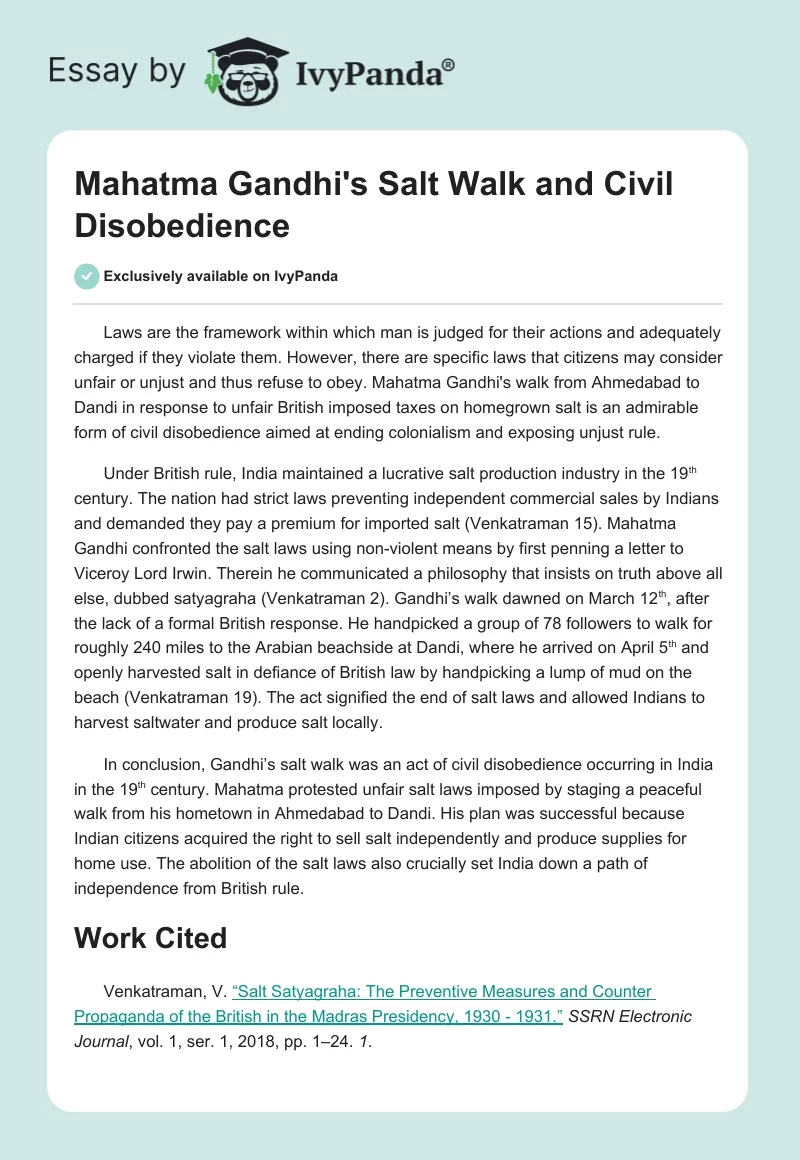 Essay by IvyPanda®

Mahatma Gandhi's Salt Walk and Civil Disobedience

Exclusively available on IvyPanda

Laws are the framework within which man is judged for their actions and adequately charged if they violate them. However, there are specific laws that citizens may consider unfair or unjust and thus refuse to obey. Mahatma Gandhi's walk from Ahmedabad to Dandi in response to unfair British imposed taxes on homegrown salt is an admirable form of civil disobedience aimed at ending colonialism and exposing unjust rule.

Under British rule, India maintained a lucrative salt production industry in the 19$^{th}$ century. The nation had strict laws preventing independent commercial sales by Indians and demanded they pay a premium for imported salt (Venkatraman 15). Mahatma Gandhi confronted the salt laws using non-violent means by first penning a letter to Viceroy Lord Irwin. Therein he communicated a philosophy that insists on truth above all else, dubbed satyagraha (Venkatraman 2). Gandhi's walk dawned on March 12$^{th}$, after the lack of a formal British response. He handpicked a group of 78 followers to walk for roughly 240 miles to the Arabian beachside at Dandi, where he arrived on April 5$^{th}$ and openly harvested salt in defiance of British law by handpicking a lump of mud on the beach (Venkatraman 19). The act signified the end of salt laws and allowed Indians to harvest saltwater and produce salt locally.

In conclusion, Gandhi's salt walk was an act of civil disobedience occurring in India in the 19$^{th}$ century. Mahatma protested unfair salt laws imposed by staging a peaceful walk from his hometown in Ahmedabad to Dandi. His plan was successful because Indian citizens acquired the right to sell salt independently and produce supplies for home use. The abolition of the salt laws also crucially set India down a path of independence from British rule.

Work Cited

Venkatraman, V. "Salt Satyagraha: The Preventive Measures and Counter Propaganda of the British in the Madras Presidency, 1930 - 1931." SSRN Electronic Journal, vol. 1, ser. 1, 2018, pp. 1–24. 1.